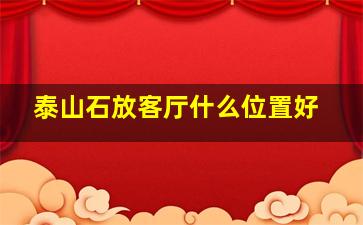 泰山石放客厅什么位置好